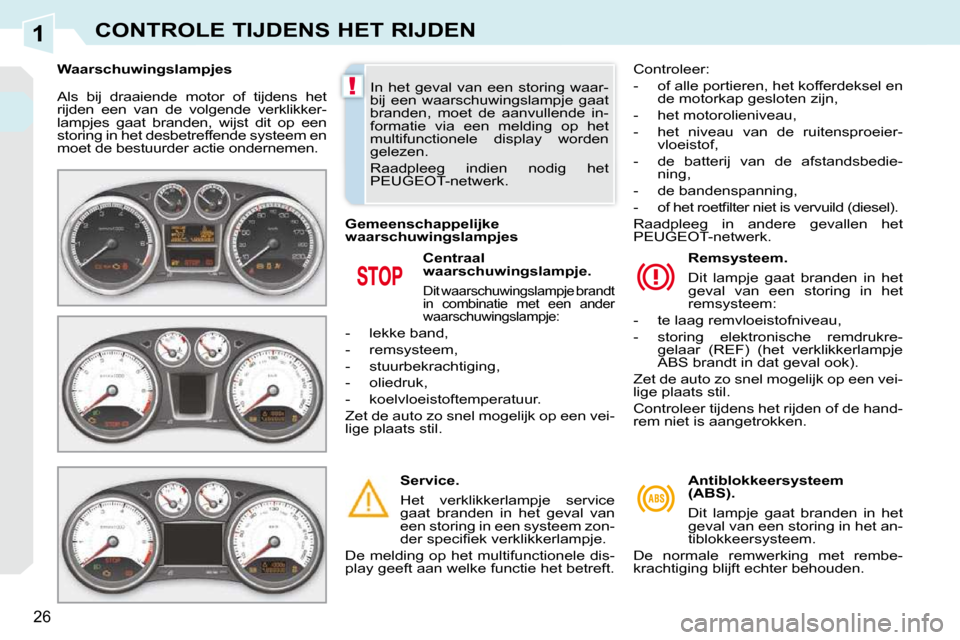 1 CONTROLE TIJDENS HET RIJDEN

Waarschuwingslampjes

Als bij draaiende motor of tijdens het rijden een van de volgende verklikkerlampjes gaat branden, wijst dit op een storing in het desbetreffende systeem en moet de bestuurder actie ondernemen.

!

In het geval van een storing waarbij een waarschuwingslampje gaat branden, moet de aanvullende informatie via een melding op het multifunctionele display worden gelezen.

Raadpleeg indien nodig het PEUGEOT-netwerk.

Gemeenschappelijke waarschuwingslampjes

STOP

Centraal waarschuwingslampje.

Dit waarschuwingslampje brandt in combinatie met een ander waarschuwingslampje:

- lekke band,
- remsysteem,
- stuurbekrachtiging,
- oliedruk,
- koelvloeistoftemperatuur.

Zet de auto zo snel mogelijk op een veilige plaats stil.

Service.

Het verklikkerlampje service gaat branden in het geval van een storing in een systeem zonder specifiek verklikkerlampje.

De melding op het multifunctionele display geeft aan welke functie het betreft.

Controleer:

- of alle portieren, het kofferdeksel en de motorkap gesloten zijn,
- het motorolieniveau,
- het niveau van de ruitensproeiervloeistof,
- de batterij van de afstandsbediening,
- de bandenspanning,
- of het roetfilter niet is vervuild (diesel).

Raadpleeg in andere gevallen het PEUGEOT-netwerk.

Remsysteem.

Dit lampje gaat branden in het geval van een storing in het remsysteem:

- te laag remvloeistofniveau,
- storing elektronische remdrukregelaar (REF) (het verklikkerlampje ABS brandt in dat geval ook).

Zet de auto zo snel mogelijk op een veilige plaats stil.

Controleer tijdens het rijden of de handrem niet is aangetrokken.

ABS

Antiblokkeersysteem (ABS).

Dit lampje gaat branden in het geval van een storing in het antiblokkeersysteem.

De normale remwerking met rembekrachtiging blijft echter behouden.

26

carmanualsonline.info